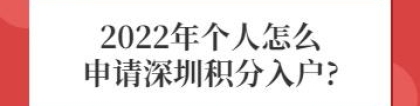 2022年个人怎么
申请深圳积分入户?